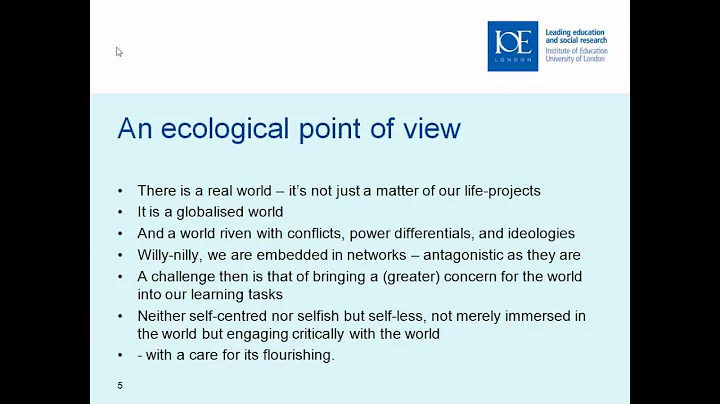 IOE LONDON

Leading education and social research
Institute of Education
University of London

An ecological point of view

• There is a real world – it's not just a matter of our life-projects
• It is a globalised world
• And a world riven with conflicts, power differentials, and ideologies
• Willy-nilly, we are embedded in networks – antagonistic as they are
• A challenge then is that of bringing a (greater) concern for the world into our learning tasks
• Neither self-centred nor selfish but self-less, not merely immersed in the world but engaging critically with the world
• - with a care for its flourishing.

5